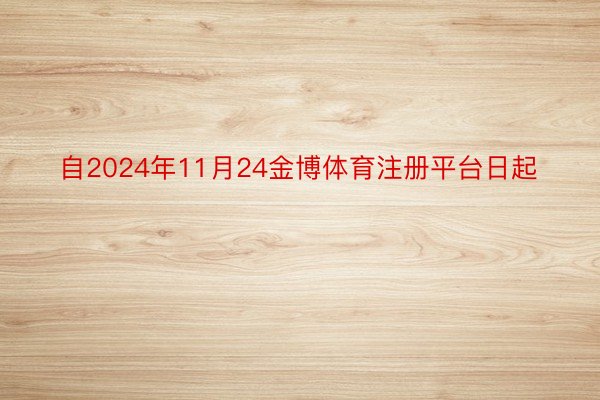 自2024年11月24金博体育注册平台日起